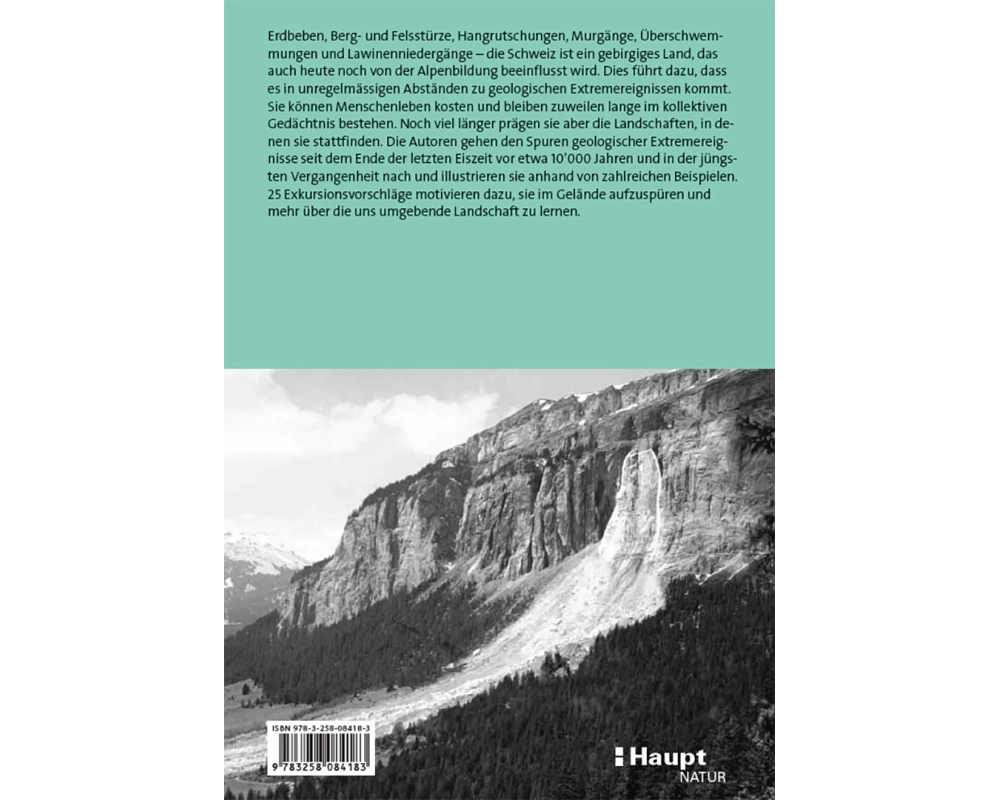 Erdbeben, Berg- und Felsstürze, Hangrutschungen, Murgänge, Überschwemmungen und Lawinenniedergänge – die Schweiz ist ein gebirgiges Land, das auch heute noch von der Alpenbildung beeinflusst wird. Dies führt dazu, dass es in unregelmässigen Abständen zu geologischen Extremereignissen kommt. Sie können Menschenleben kosten und bleiben zuweilen lange im kollektiven Gedächtnis bestehen. Noch viel länger prägen sie aber die Landschaften, in denen sie stattfinden. Die Autoren gehen den Spuren geologischer Extremereignisse seit dem Ende der letzten Eiszeit vor etwa 10'000 Jahren und in der jüngsten Vergangenheit nach und illustrieren sie anhand von zahlreichen Beispielen. 25 Exkursionsvorschläge motivieren dazu, sie im Gelände aufzuspüren und mehr über die uns umgebende Landschaft zu lernen.

ISBN 978-3-258-08418-3

9 783258 084183

Haupt
NATUR